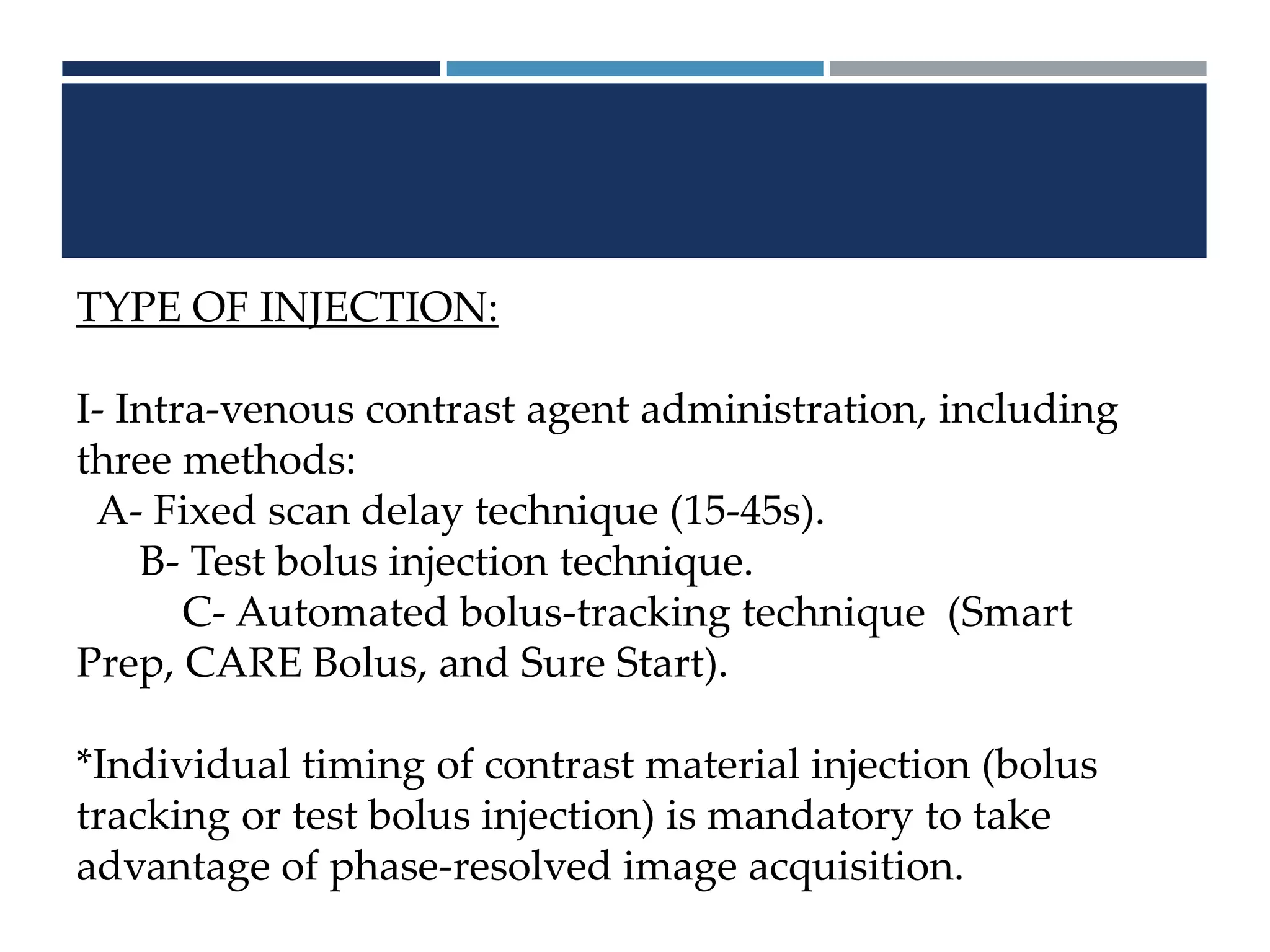 TYPE OF INJECTION:

I- Intra-venous contrast agent administration, including three methods:

A- Fixed scan delay technique (15-45s).

B- Test bolus injection technique.

C- Automated bolus-tracking technique (Smart Prep, CARE Bolus, and Sure Start).

*Individual timing of contrast material injection (bolus tracking or test bolus injection) is mandatory to take advantage of phase-resolved image acquisition.